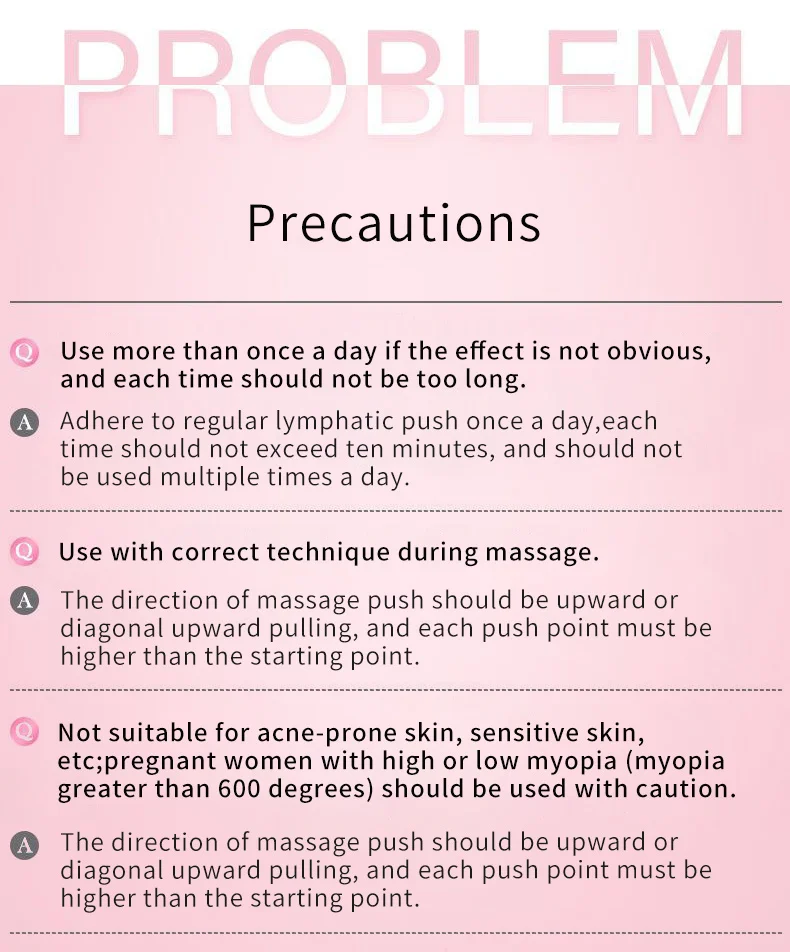 PROBLEM

Precautions

Q Use more than once a day if the effect is not obvious, and each time should not be too long.

A Adhere to regular lymphatic push once a day,each time should not exceed ten minutes, and should not be used multiple times a day.

Q Use with correct technique during massage.

A The direction of massage push should be upward or diagonal upward pulling, and each push point must be higher than the starting point.

Q Not suitable for acne-prone skin, sensitive skin, etc;pregnant women with high or low myopia (myopia greater than 600 degrees) should be used with caution.

A The direction of massage push should be upward or diagonal upward pulling, and each push point must be higher than the starting point.